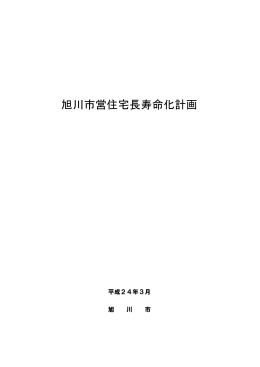 旭川市営住宅長寿命化計画

平成２４年３月

旭　川　市